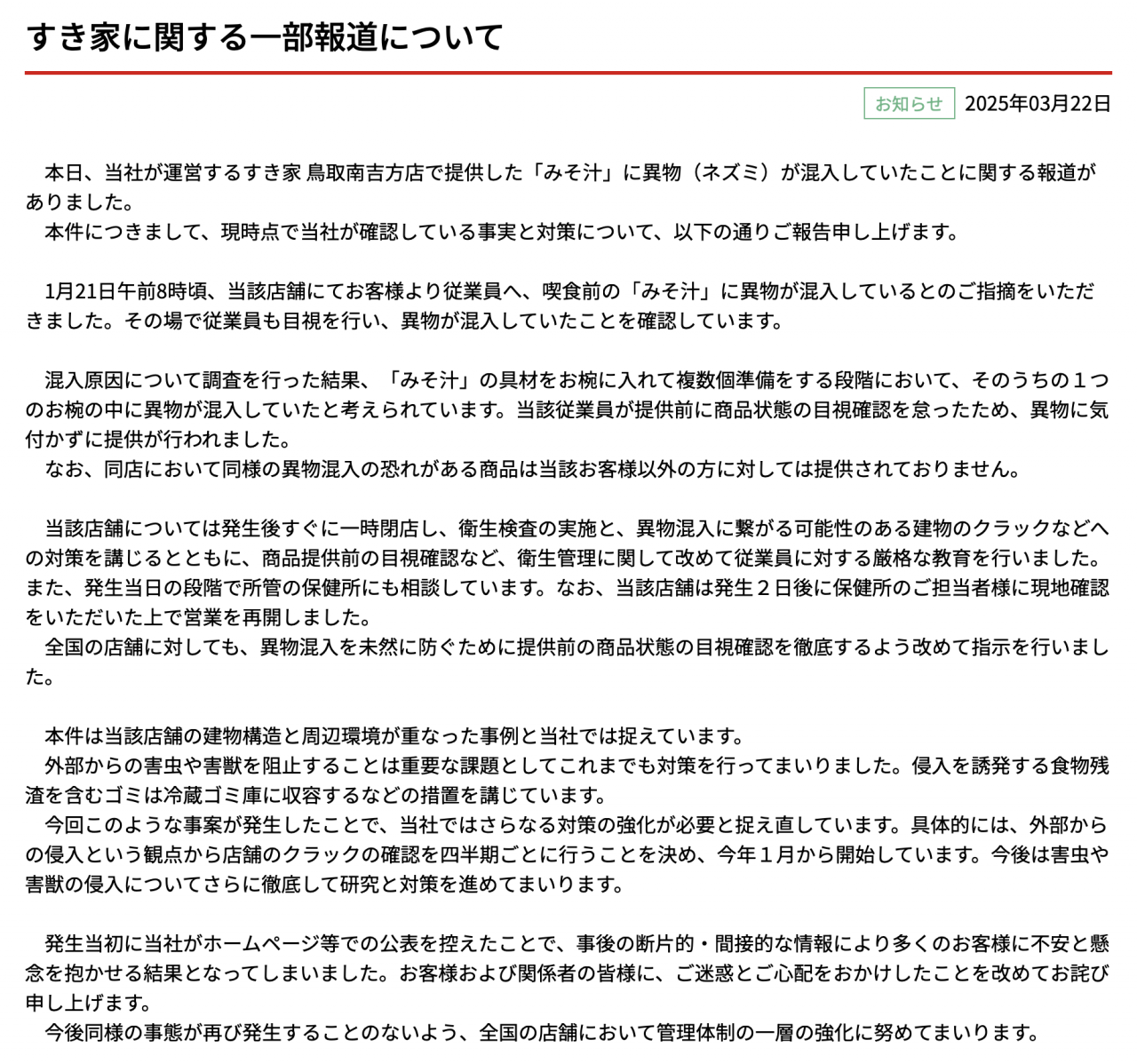 すき家に関する一部報道について

お知らせ　2025年03月22日

本日、当社が運営するすき家 鳥取南吉方店で提供した「みそ汁」に異物（ネズミ）が混入していたことに関する報道がありました。
本件につきまして、現時点で当社が確認している事実と対策について、以下の通りご報告申し上げます。

1月21日午前8時頃、当該店舗にてお客様より従業員へ、喫食前の「みそ汁」に異物が混入しているとのご指摘をいただきました。その場で従業員も目視を行い、異物が混入していたことを確認しています。

混入原因について調査を行った結果、「みそ汁」の具材をお椀に入れて複数個準備をする段階において、そのうちの１つのお椀の中に異物が混入していたと考えられています。当該従業員が提供前に商品状態の目視確認を怠ったため、異物に気付かずに提供が行われました。
なお、同店において同様の異物混入の恐れがある商品は当該お客様以外の方に対しては提供されておりません。

当該店舗については発生後すぐに一時閉店し、衛生検査の実施と、異物混入に繋がる可能性のある建物のクラックなどへの対策を講じるとともに、商品提供前の目視確認など、衛生管理に関して改めて従業員に対する厳格な教育を行いました。また、発生当日の段階で所管の保健所にも相談しています。なお、当該店舗は発生２日後に保健所のご担当者様に現地確認をいただいた上で営業を再開しました。
全国の店舗に対しても、異物混入を未然に防ぐために提供前の商品状態の目視確認を徹底するよう改めて指示を行いました。

本件は当該店舗の建物構造と周辺環境が重なった事例と当社では捉えています。
外部からの害虫や害獣を阻止することは重要な課題としてこれまでも対策を行ってまいりました。侵入を誘発する食物残渣を含むゴミは冷蔵ゴミ庫に収容するなどの措置を講じています。
今回このような事案が発生したことで、当社ではさらなる対策の強化が必要と捉え直しています。具体的には、外部からの侵入という観点から店舗のクラックの確認を四半期ごとに行うことを決め、今年１月から開始しています。今後は害虫や害獣の侵入についてさらに徹底して研究と対策を進めてまいります。

発生当初に当社がホームページ等での公表を控えたことで、事後の断片的・間接的な情報により多くのお客様に不安と懸念を抱かせる結果となってしまいました。お客様および関係者の皆様に、ご迷惑とご心配をおかけしたことを改めてお詫び申し上げます。
今後同様の事態が再び発生することのないよう、全国の店舗において管理体制の一層の強化に努めてまいります。